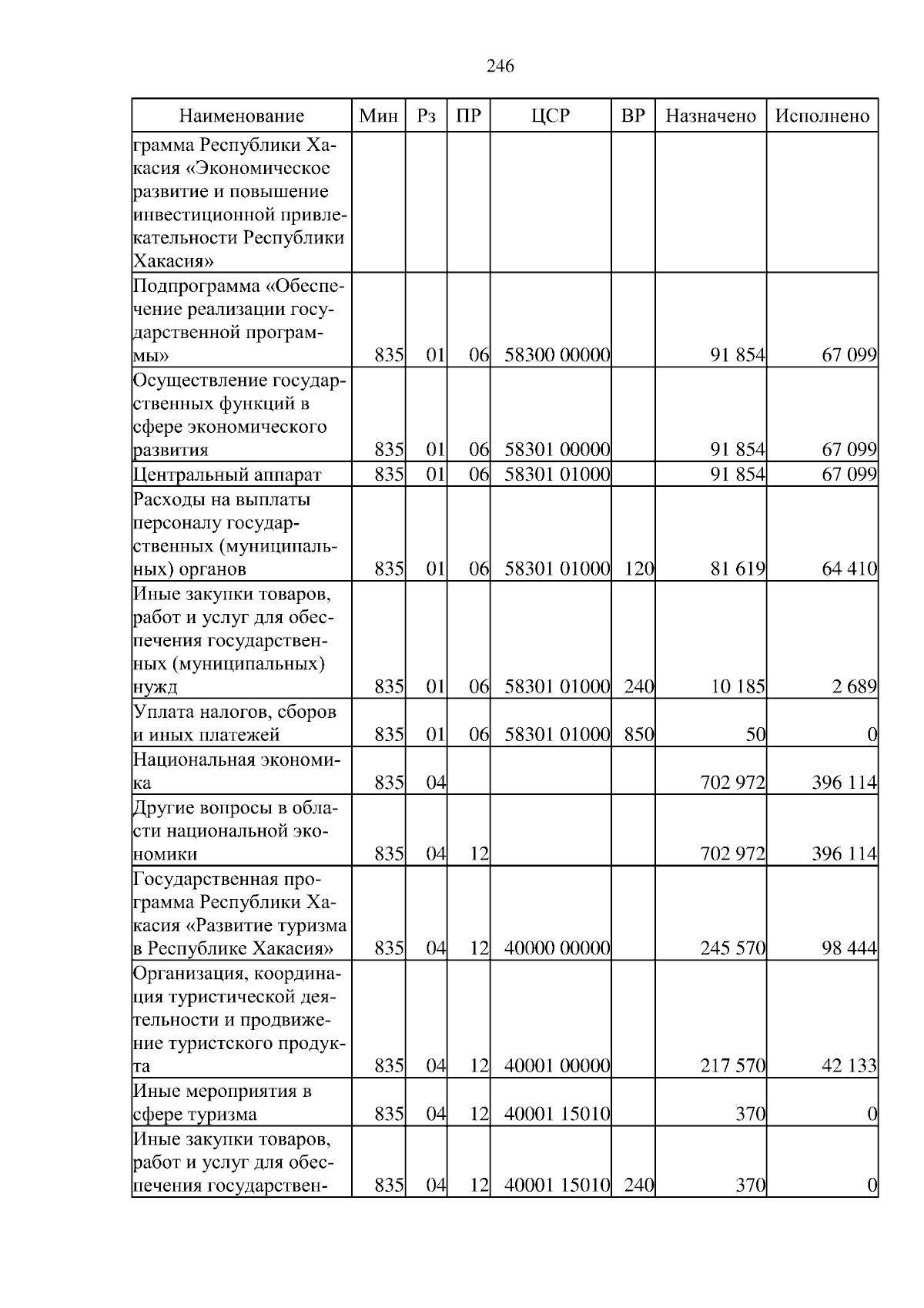 246

| Наименование | Мин | Рз | ПР | ЦСР | ВР | Назначено | Исполнено |
|---|---|---|---|---|---|---|---|
| грамма Республики Хакасия «Экономическое развитие и повышение инвестиционной привлекательности Республики Хакасия» | | | | | | | |
| Подпрограмма «Обеспечение реализации государственной программы» | 835 | 01 | 06 | 58300 00000 | | 91 854 | 67 099 |
| Осуществление государственных функций в сфере экономического развития | 835 | 01 | 06 | 58301 00000 | | 91 854 | 67 099 |
| Центральный аппарат | 835 | 01 | 06 | 58301 01000 | | 91 854 | 67 099 |
| Расходы на выплаты персоналу государственных (муниципальных) органов | 835 | 01 | 06 | 58301 01000 | 120 | 81 619 | 64 410 |
| Иные закупки товаров, работ и услуг для обеспечения государственных (муниципальных) нужд | 835 | 01 | 06 | 58301 01000 | 240 | 10 185 | 2 689 |
| Уплата налогов, сборов и иных платежей | 835 | 01 | 06 | 58301 01000 | 850 | 50 | 0 |
| Национальная экономика | 835 | 04 | | | | 702 972 | 396 114 |
| Другие вопросы в области национальной экономики | 835 | 04 | 12 | | | 702 972 | 396 114 |
| Государственная программа Республики Хакасия «Развитие туризма в Республике Хакасия» | 835 | 04 | 12 | 40000 00000 | | 245 570 | 98 444 |
| Организация, координация туристической деятельности и продвижение туристского продукта | 835 | 04 | 12 | 40001 00000 | | 217 570 | 42 133 |
| Иные мероприятия в сфере туризма | 835 | 04 | 12 | 40001 15010 | | 370 | 0 |
| Иные закупки товаров, работ и услуг для обеспечения государствен- | 835 | 04 | 12 | 40001 15010 | 240 | 370 | 0 |